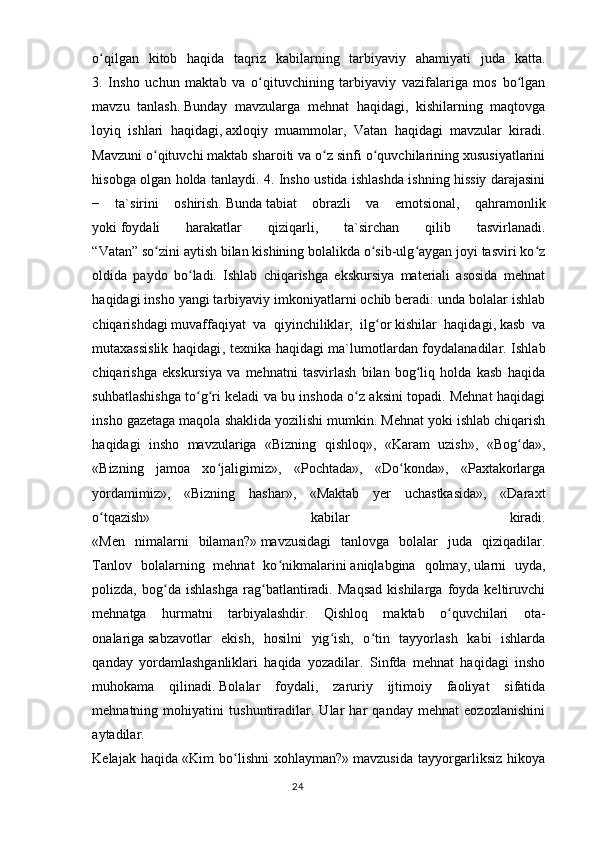 o‘qilgan kitob haqida taqriz kabilarning tarbiyaviy ahamiyati juda katta. 3. Insho uchun maktab va o‘qituvchining tarbiyaviy vazifalariga mos bo‘lgan mavzu tanlash. Bunday mavzularga mehnat haqidagi, kishilarning maqtovga loyiq ishlari haqidagi, axloqiy muammolar, Vatan haqidagi mavzular kiradi. Mavzuni o‘qituvchi maktab sharoiti va o‘z sinfi o‘quvchilarining xususiyatlarini hisobga olgan holda tanlaydi. 4. Insho ustida ishlashda ishning hissiy darajasini – ta`sirini oshirish. Bunda tabiat obrazli va emotsional, qahramonlik yoki foydali harakatlar qiziqarli, ta`sirchan qilib tasvirlanadi. “Vatan” so‘zini aytish bilan kishining bolalikda o‘sib-ulg‘aygan joyi tasviri ko‘z oldida paydo bo‘ladi. Ishlab chiqarishga ekskursiya materiali asosida mehnat haqidagi insho yangi tarbiyaviy imkoniyatlarni ochib beradi: unda bolalar ishlab chiqarishdagi muvaffaqiyat va qiyinchiliklar, ilg‘or kishilar haqidagi, kasb va mutaxassislik haqidagi, texnika haqidagi ma`lumotlardan foydalanadilar. Ishlab chiqarishga ekskursiya va mehnatni tasvirlash bilan bog‘liq holda kasb haqida suhbatlashishga to‘g‘ri keladi va bu inshoda o‘z aksini topadi. Mehnat haqidagi insho gazetaga maqola shaklida yozilishi mumkin. Mehnat yoki ishlab chiqarish haqidagi insho mavzulariga «Bizning qishloq», «Karam uzish», «Bog‘da», «Bizning jamoa xo‘jaligimiz», «Pochtada», «Do‘konda», «Paxtakorlarga yordamimiz», «Bizning hashar», «Maktab yer uchastkasida», «Daraxt o‘tqazish» kabilar kiradi. «Men nimalarni bilaman?» mavzusidagi tanlovga bolalar juda qiziqadilar. Tanlov bolalarning mehnat ko‘nikmalarini aniqlabgina qolmay, ularni uyda, polizda, bog‘da ishlashga rag‘batlantiradi. Maqsad kishilarga foyda keltiruvchi mehnatga hurmatni tarbiyalashdir. Qishloq maktab o‘quvchilari ota-onalariga sabzavotlar ekish, hosilni yig‘ish, o‘tin tayyorlash kabi ishlarda qanday yordamlashganliklari haqida yozadilar. Sinfda mehnat haqidagi insho muhokama qilinadi. Bolalar foydali, zaruriy ijtimoiy faoliyat sifatida mehnatning mohiyatini tushuntiradilar. Ular har qanday mehnat eozozlanishini aytadilar.
Kelajak haqida «Kim bo‘lishni xohlayman?» mavzusida tayyorgarliksiz hikoya
24